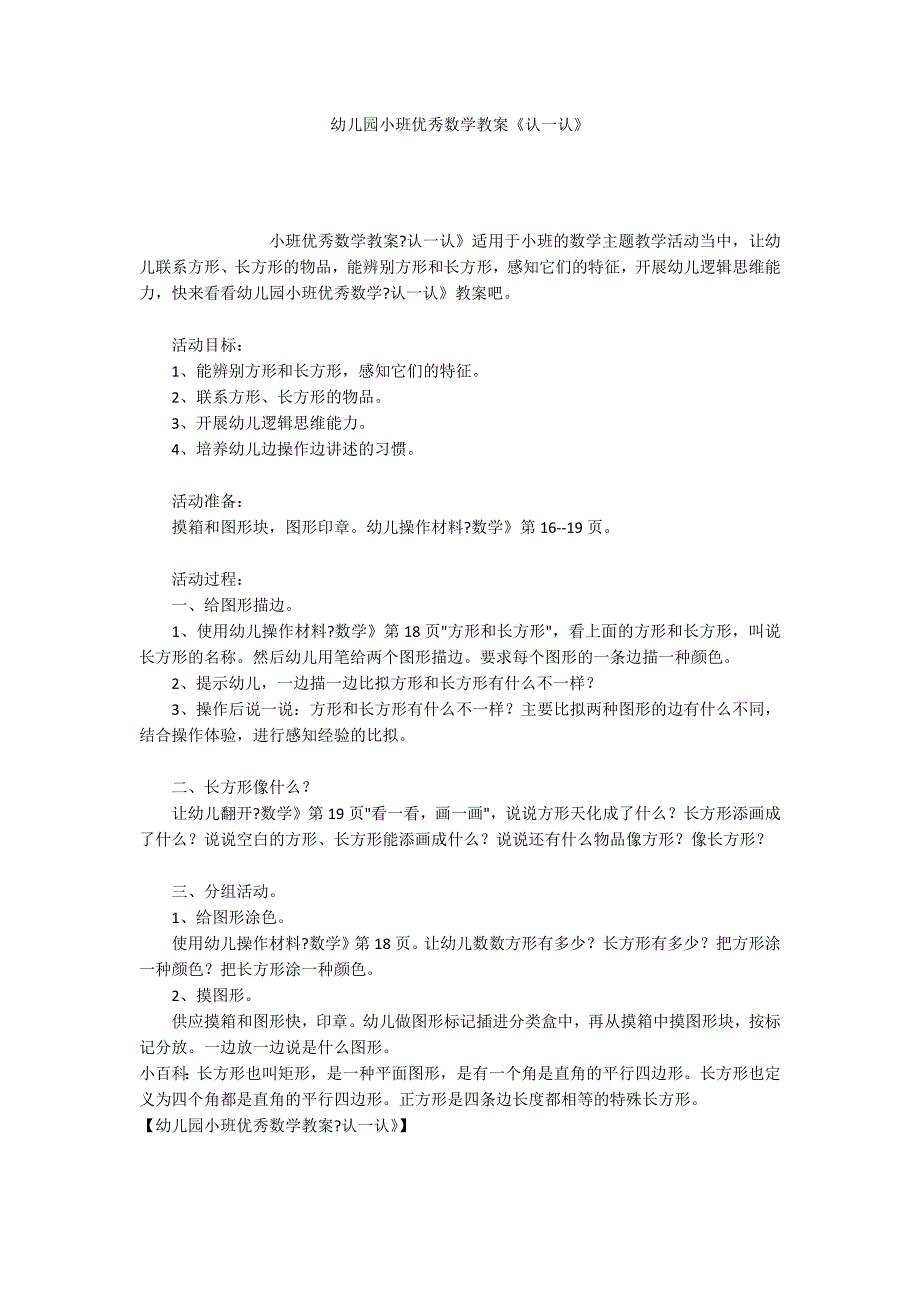 幼儿园小班优秀数学教案《认一认》

小班优秀数学教案?认一认》适用于小班的数学主题教学活动当中，让幼儿联系方形、长方形的物品，能辨别方形和长方形，感知它们的特征，开展幼儿逻辑思维能力，快来看看幼儿园小班优秀数学?认一认》教案吧。

活动目标：
1、能辨别方形和长方形，感知它们的特征。
2、联系方形、长方形的物品。
3、开展幼儿逻辑思维能力。
4、培养幼儿边操作边讲述的习惯。

活动准备：
摸箱和图形块，图形印章。幼儿操作材料?数学》第16--19页。

活动过程：
一、给图形描边。
1、使用幼儿操作材料?数学》第18页"方形和长方形"，看上面的方形和长方形，叫说长方形的名称。然后幼儿用笔给两个图形描边。要求每个图形的一条边描一种颜色。
2、提示幼儿，一边描一边比拟方形和长方形有什么不一样？
3、操作后说一说：方形和长方形有什么不一样？主要比拟两种图形的边有什么不同，结合操作体验，进行感知经验的比拟。

二、长方形像什么？
让幼儿翻开?数学》第19页"看一看，画一画"，说说方形天化成了什么？长方形添画成了什么？说说空白的方形、长方形能添画成什么？说说还有什么物品像方形？像长方形？

三、分组活动。
1、给图形涂色。
使用幼儿操作材料?数学》第18页。让幼儿数数方形有多少？长方形有多少？把方形涂一种颜色？把长方形涂一种颜色。
2、摸图形。
供应摸箱和图形快，印章。幼儿做图形标记插进分类盒中，再从摸箱中摸图形块，按标记分放。一边放一边说是什么图形。
小百科：长方形也叫矩形，是一种平面图形，是有一个角是直角的平行四边形。长方形也定义为四个角都是直角的平行四边形。正方形是四条边长度都相等的特殊长方形。
【幼儿园小班优秀数学教案?认一认》】